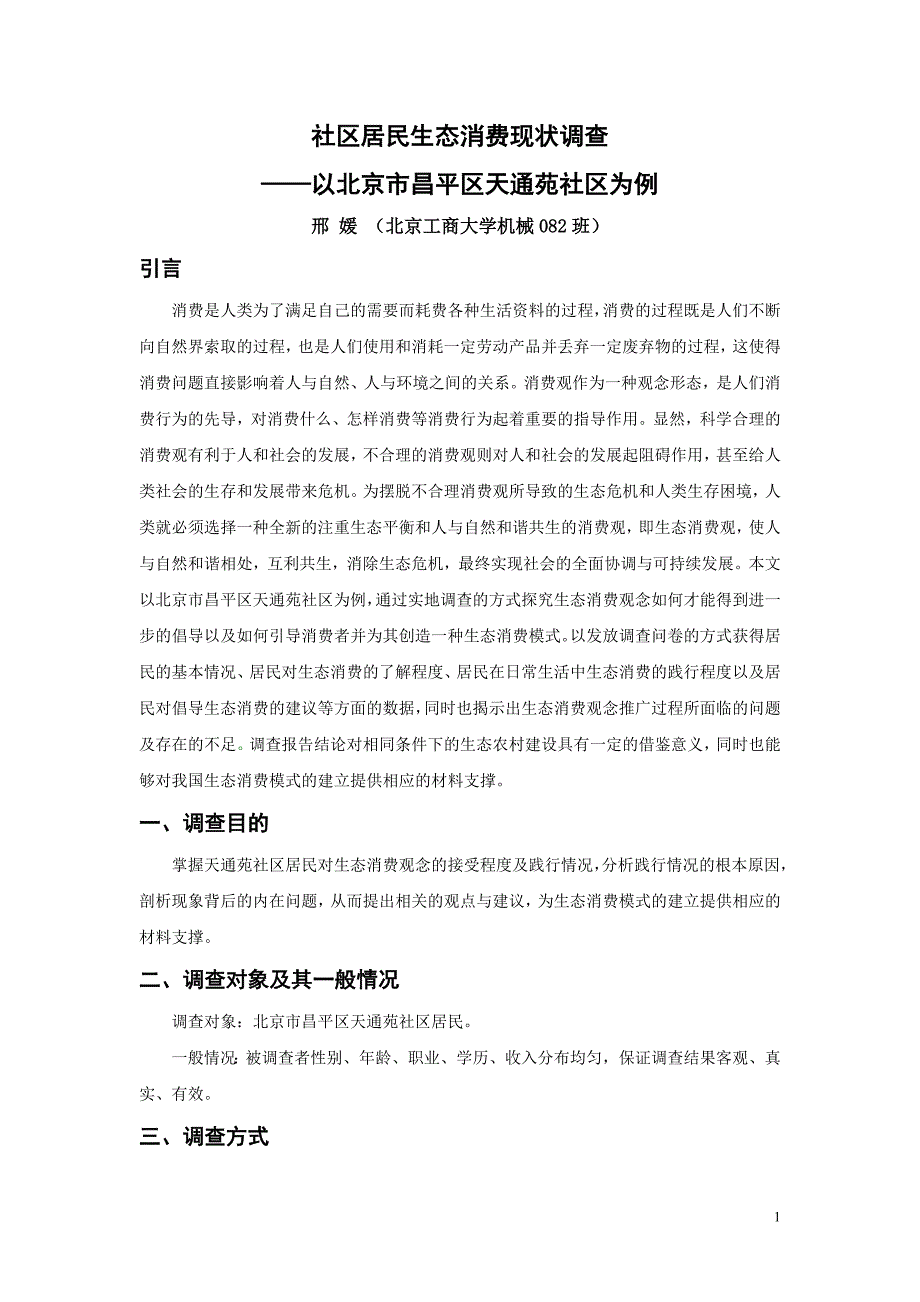 社区居民生态消费现状调查

——以北京市昌平区天通苑社区为例

邢 媛 （北京工商大学机械 082 班）

引言

消费是人类为了满足自己的需要而耗费各种生活资料的过程，消费的过程既是人们不断向自然界索取的过程，也是人们使用和消耗一定劳动产品并丢弃一定废弃物的过程，这使得消费问题直接影响着人与自然、人与环境之间的关系。消费观作为一种观念形态，是人们消费行为的先导，对消费什么、怎样消费等消费行为起着重要的指导作用。显然，科学合理的消费观有利于人和社会的发展，不合理的消费观则对人和社会的发展起阻碍作用，甚至给人类社会的生存和发展带来危机。为摆脱不合理消费观所导致的生态危机和人类生存困境，人类就必须选择一种全新的注重生态平衡和人与自然和谐共生的消费观，即生态消费观，使人与自然和谐相处，互利共生，消除生态危机，最终实现社会的全面协调与可持续发展。本文以北京市昌平区天通苑社区为例，通过实地调查的方式探究生态消费观念如何才能得到进一步的倡导以及如何引导消费者并为其创造一种生态消费模式。以发放调查问卷的方式获得居民的基本情况、居民对生态消费的了解程度、居民在日常生活中生态消费的践行程度以及居民对倡导生态消费的建议等方面的数据，同时也揭示出生态消费观念推广过程所面临的问题及存在的不足。调查报告结论对相同条件下的生态农村建设具有一定的借鉴意义，同时也能够对我国生态消费模式的建立提供相应的材料支撑。

一、调查目的

掌握天通苑社区居民对生态消费观念的接受程度及践行情况，分析践行情况的根本原因，剖析现象背后的内在问题，从而提出相关的观点与建议，为生态消费模式的建立提供相应的材料支撑。

二、调查对象及其一般情况

调查对象：北京市昌平区天通苑社区居民。

一般情况: 被调查者性别、年龄、职业、学历、收入分布均匀，保证调查结果客观、真实、有效。

三、调查方式

1